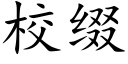 校缀